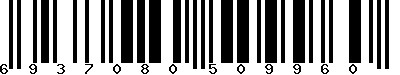 6 9 3 7 0 8 0 5 0 9 9 6 0